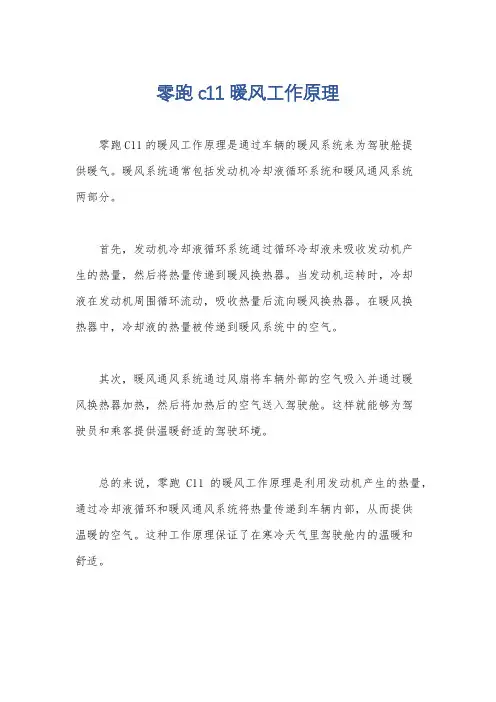 零跑 c11 暖风工作原理

零跑 C11 的暖风工作原理是通过车辆的暖风系统来为驾驶舱提供暖气。暖风系统通常包括发动机冷却液循环系统和暖风通风系统两部分。

首先，发动机冷却液循环系统通过循环冷却液来吸收发动机产生的热量，然后将热量传递到暖风换热器。当发动机运转时，冷却液在发动机周围循环流动，吸收热量后流向暖风换热器。在暖风换热器中，冷却液的热量被传递到暖风系统中的空气。

其次，暖风通风系统通过风扇将车辆外部的空气吸入并通过暖风换热器加热，然后将加热后的空气送入驾驶舱。这样就能够为驾驶员和乘客提供温暖舒适的驾驶环境。

总的来说，零跑 C11 的暖风工作原理是利用发动机产生的热量，通过冷却液循环和暖风通风系统将热量传递到车辆内部，从而提供温暖的空气。这种工作原理保证了在寒冷天气里驾驶舱内的温暖和舒适。